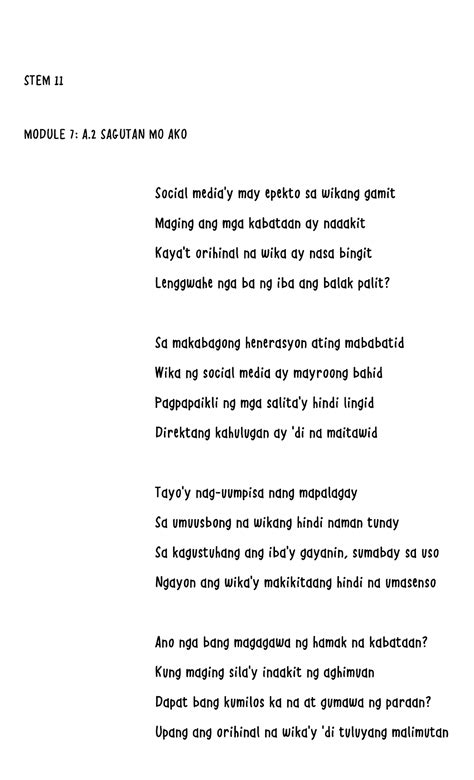 STEM 11

MODULE 7: A.2 SAGUTAN MO AKO

Social media'y may epekto sa wikang gamit
Maging ang mga kabataan ay naaakit
Kaya't orihinal na wika ay nasa bingit
Lenggwahe nga ba ng iba ang balak palit?

Sa makabagong henerasyon ating mababatid
Wika ng social media ay mayroong bahid
Pagpapaikli ng mga salita'y hindi lingid
Direktang kahulugan ay 'di na maitawid

Tayo'y nag-uumpisa nang mapalagay
Sa umuusbong na wikang hindi naman tunay
Sa kagustuhang ang iba'y gayanin, sumabay sa uso
Ngayon ang wika'y makikitaang hindi na umasenso

Ano nga bang magagawa ng hamak na kabataan?
Kung maging sila'y inaakit ng aghimuan
Dapat bang kumilos ka na at gumawa ng paraan?
Upang ang orihinal na wika'y 'di tuluyang malimutan